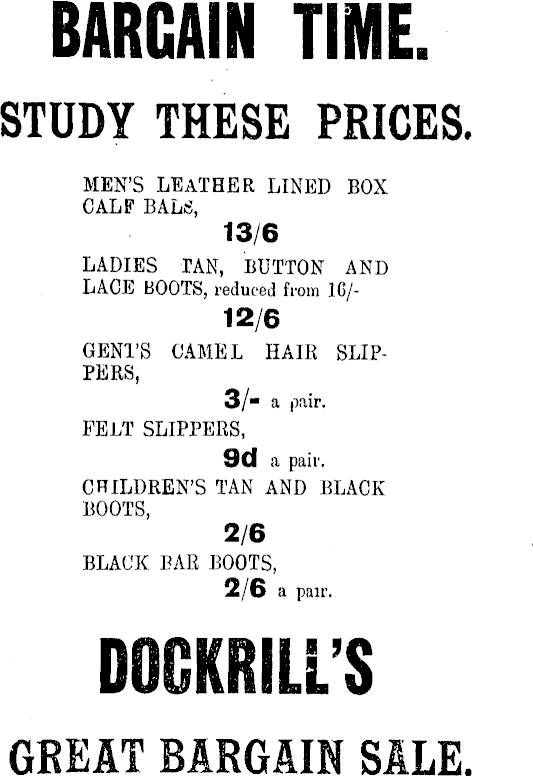 BARGAIN TIME.

STUDY THESE PRICES.

MEN'S LEATHER LINED BOX CALF BALS,

13/6

LADIES TAN, BUTTON AND LACE BOOTS, reduced from 16/-

12/6

GENT'S CAMEL HAIR SLIPPERS,

3/- a pair.

FELT SLIPPERS,

9d a pair.

CHILDREN'S TAN AND BLACK BOOTS,

2/6

BLACK BAR BOOTS,

2/6 a pair.

DOCKRILL'S

GREAT BARGAIN SALE.